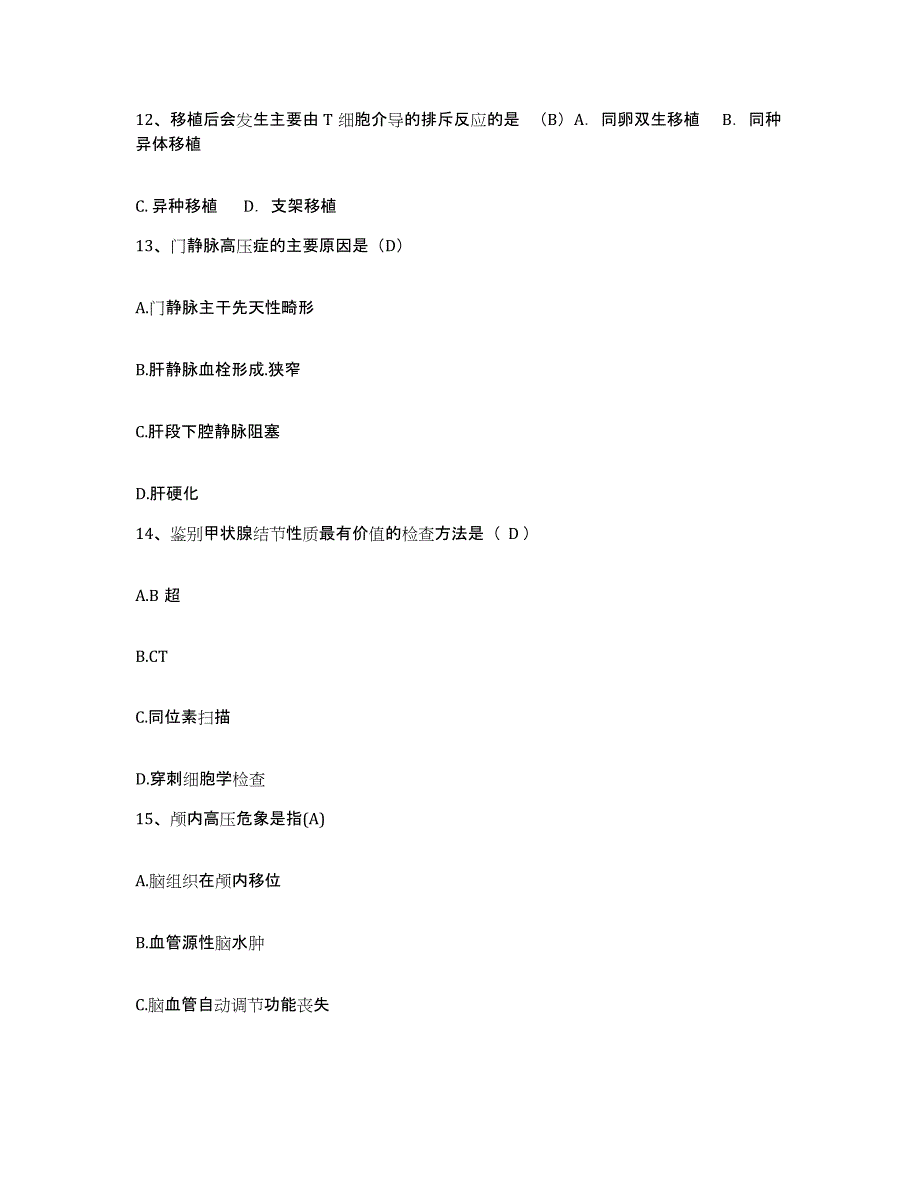 12、移植后会发生主要由 T 细胞介导的排斥反应的是 （B）A. 同卵双生移植 B. 同种异体移植

C. 异种移植 D. 支架移植

13、门静脉高压症的主要原因是（D）

A.门静脉主干先天性畸形

B.肝静脉血栓形成.狭窄

C.肝段下腔静脉阻塞

D.肝硬化

14、鉴别甲状腺结节性质最有价值的检查方法是（ D）

A.B 超

B.CT

C.同位素扫描

D.穿刺细胞学检查

15、颅内高压危象是指(A)

A.脑组织在颅内移位

B.血管源性脑水肿

C.脑血管自动调节功能丧失